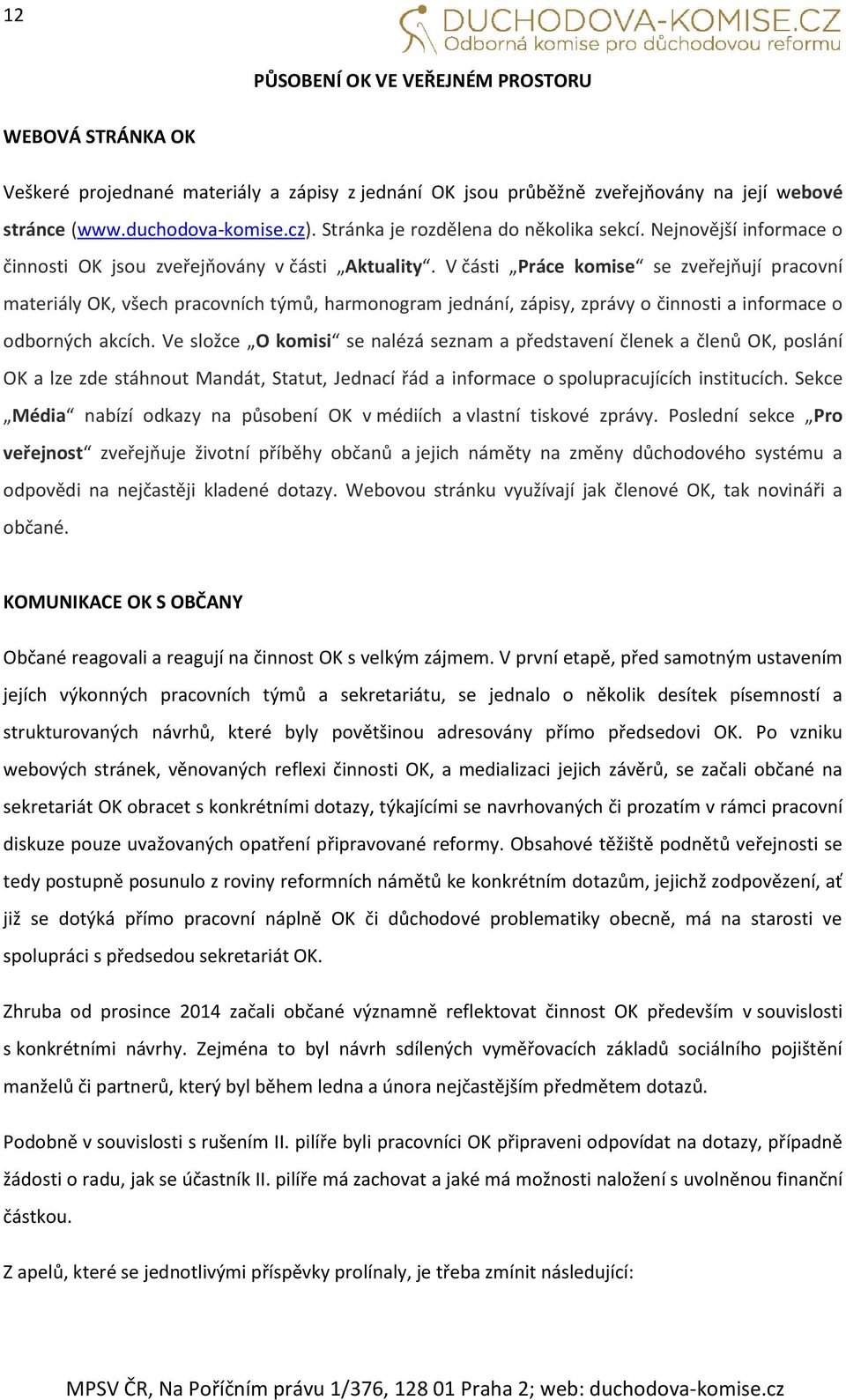 12

DUCHODOVA-KOMISE.CZ
Odborná komise pro důchodovou reformu

PŮSOBENÍ OK VE VEŘEJNÉM PROSTORU

WEBOVÁ STRÁNKA OK

Veškeré projednané materiály a zápisy z jednání OK jsou průběžně zveřejňovány na její webové stránce (www.duchodova-komise.cz). Stránka je rozdělena do několika sekcí. Nejnovější informace o činnosti OK jsou zveřejňovány v části „Aktuality“. V části „Práce komise“ se zveřejňují pracovní materiály OK, všech pracovních týmů, harmonogram jednání, zápisy, zprávy o činnosti a informace o odborných akcích. Ve složce „O komisi“ se nalézá seznam a představení členek a členů OK, poslání OK a lze zde stáhnout Mandát, Statut, Jednací řád a informace o spolupracujících institucích. Sekce „Média“ nabízí odkazy na působení OK v médiích a vlastní tiskové zprávy. Poslední sekce „Pro veřejnost“ zveřejňuje životní příběhy občanů a jejich náměty na změny důchodového systému a odpovědi na nejčastěji kladené dotazy. Webovou stránku využívají jak členové OK, tak novináři a občané.

KOMUNIKACE OK S OBČANY

Občané reagovali a reagují na činnost OK s velkým zájmem. V první etapě, před samotným ustavením jejích výkonných pracovních týmů a sekretariátu, se jednalo o několik desítek písemností a strukturovaných návrhů, které byly povětšinou adresovány přímo předsedovi OK. Po vzniku webových stránek, věnovaných reflexi činnosti OK, a medializaci jejich závěrů, se začali občané na sekretariát OK obracet s konkrétními dotazy, týkajícími se navrhovaných či prozatím v rámci pracovní diskuze pouze uvažovaných opatření připravované reformy. Obsahové těžiště podnětů veřejnosti se tedy postupně posunulo z roviny reformních námětů ke konkrétním dotazům, jejichž zodpovězení, ať již se dotýká přímo pracovní náplně OK či důchodové problematiky obecně, má na starosti ve spolupráci s předsedou sekretariát OK.

Zhruba od prosince 2014 začali občané významně reflektovat činnost OK především v souvislosti s konkrétními návrhy. Zejména to byl návrh sdílených vyměřovacích základů sociálního pojištění manželů či partnerů, který byl během ledna a února nejčastějším předmětem dotazů.

Podobně v souvislosti s rušením II. pilíře byli pracovníci OK připraveni odpovídat na dotazy, případně žádosti o radu, jak se účastník II. pilíře má zachovat a jaké má možnosti naložení s uvolněnou finanční částkou.

Z apelů, které se jednotlivými příspěvky prolínaly, je třeba zmínit následující:

MPSV ČR, Na Poříčním právu 1/376, 128 01 Praha 2; web: duchodova-komise.cz